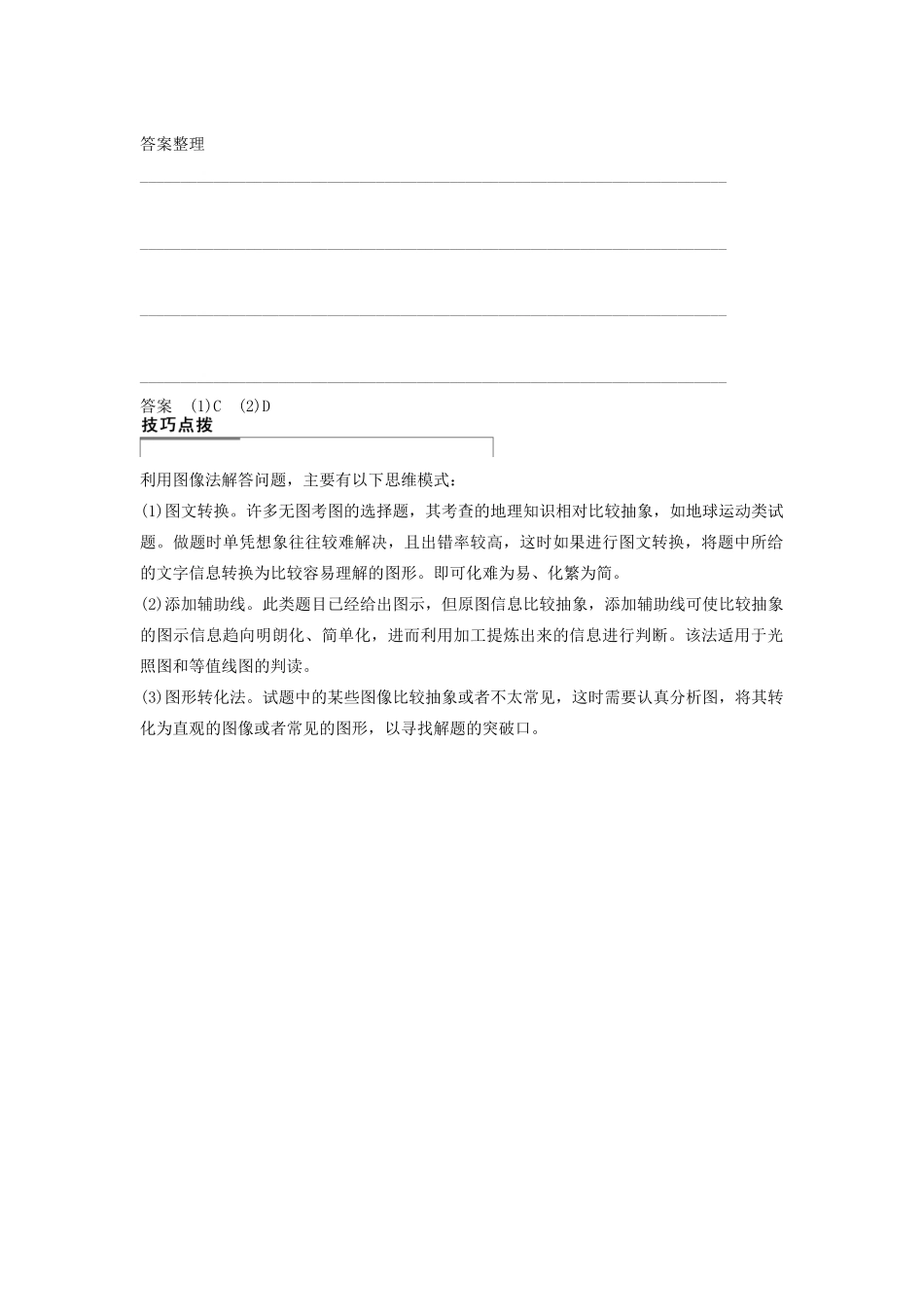 答案整理

答案　(1)C　(2)D

技巧点拨

利用图像法解答问题，主要有以下思维模式：

(1)图文转换。许多无图考图的选择题，其考查的地理知识相对比较抽象，如地球运动类试题。做题时单凭想象往往较难解决，且出错率较高，这时如果进行图文转换，将题中所给的文字信息转换为比较容易理解的图形。即可化难为易、化繁为简。

(2)添加辅助线。此类题目已经给出图示，但原图信息比较抽象，添加辅助线可使比较抽象的图示信息趋向明朗化、简单化，进而利用加工提炼出来的信息进行判断。该法适用于光照图和等值线图的判读。

(3)图形转化法。试题中的某些图像比较抽象或者不太常见，这时需要认真分析图，将其转化为直观的图像或者常见的图形，以寻找解题的突破口。